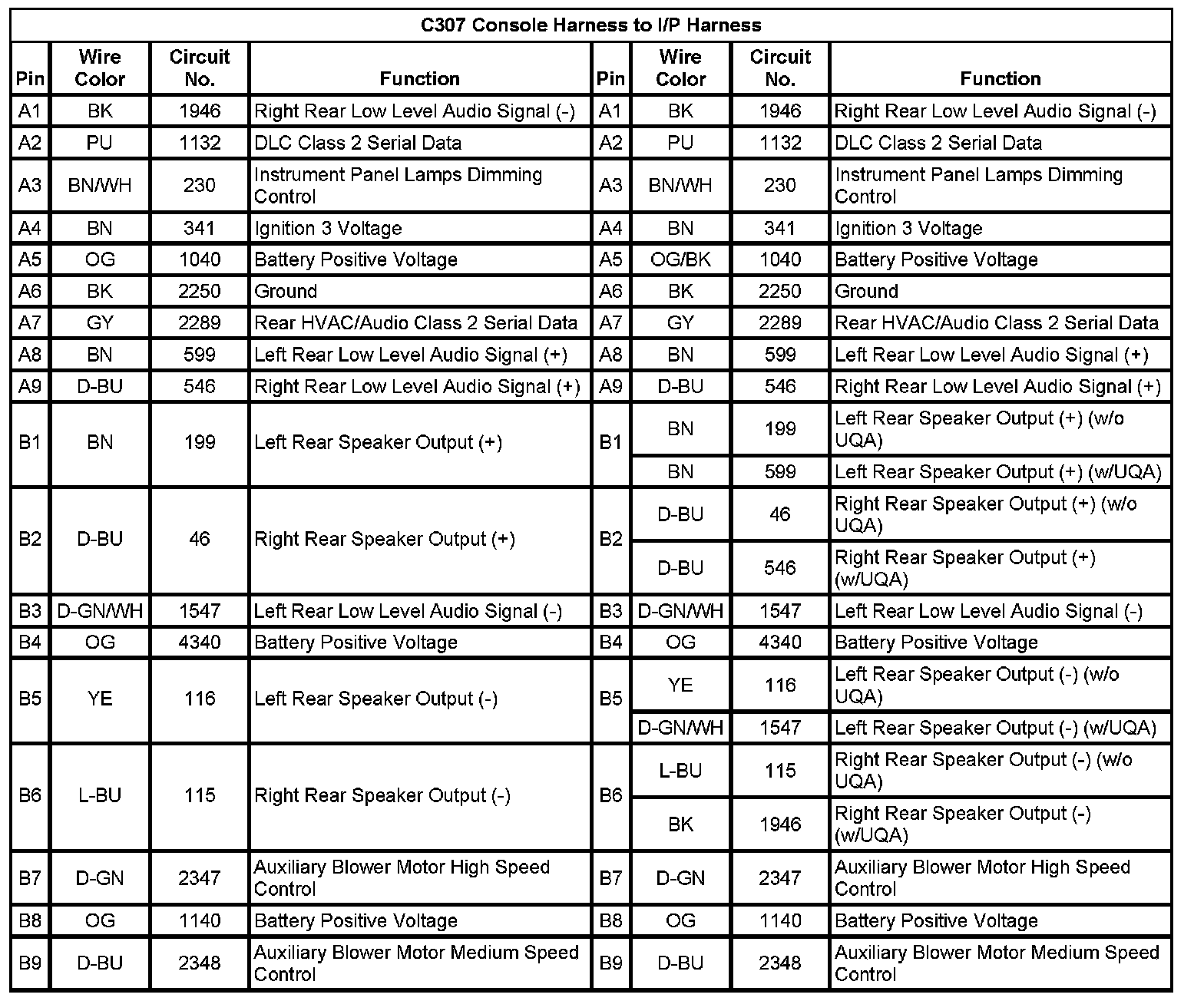 C307 Console Harness to I/P Harness

| Pin | Wire Color | Circuit No. | Function | Pin | Wire Color | Circuit No. | Function |
|---|---|---|---|---|---|---|---|
| A1 | BK | 1946 | Right Rear Low Level Audio Signal (-) | A1 | BK | 1946 | Right Rear Low Level Audio Signal (-) |
| A2 | PU | 1132 | DLC Class 2 Serial Data | A2 | PU | 1132 | DLC Class 2 Serial Data |
| A3 | BN/WH | 230 | Instrument Panel Lamps Dimming Control | A3 | BN/WH | 230 | Instrument Panel Lamps Dimming Control |
| A4 | BN | 341 | Ignition 3 Voltage | A4 | BN | 341 | Ignition 3 Voltage |
| A5 | OG | 1040 | Battery Positive Voltage | A5 | OG/BK | 1040 | Battery Positive Voltage |
| A6 | BK | 2250 | Ground | A6 | BK | 2250 | Ground |
| A7 | GY | 2289 | Rear HVAC/Audio Class 2 Serial Data | A7 | GY | 2289 | Rear HVAC/Audio Class 2 Serial Data |
| A8 | BN | 599 | Left Rear Low Level Audio Signal (+) | A8 | BN | 599 | Left Rear Low Level Audio Signal (+) |
| A9 | D-BU | 546 | Right Rear Low Level Audio Signal (+) | A9 | D-BU | 546 | Right Rear Low Level Audio Signal (+) |
| B1 | BN | 199 | Left Rear Speaker Output (+) | B1 | BN | 199 | Left Rear Speaker Output (+) (w/o UQA) |
| | | | | | BN | 599 | Left Rear Speaker Output (+) (w/UQA) |
| B2 | D-BU | 46 | Right Rear Speaker Output (+) | B2 | D-BU | 46 | Right Rear Speaker Output (+) (w/o UQA) |
| | | | | | D-BU | 546 | Right Rear Speaker Output (+) (w/UQA) |
| B3 | D-GN/WH | 1547 | Left Rear Low Level Audio Signal (-) | B3 | D-GN/WH | 1547 | Left Rear Low Level Audio Signal (-) |
| B4 | OG | 4340 | Battery Positive Voltage | B4 | OG | 4340 | Battery Positive Voltage |
| B5 | YE | 116 | Left Rear Speaker Output (-) | B5 | YE | 116 | Left Rear Speaker Output (-) (w/o UQA) |
| | | | | | D-GN/WH | 1547 | Left Rear Speaker Output (-) (w/UQA) |
| B6 | L-BU | 115 | Right Rear Speaker Output (-) | B6 | L-BU | 115 | Right Rear Speaker Output (-) (w/o UQA) |
| | | | | | BK | 1946 | Right Rear Speaker Output (-) (w/UQA) |
| B7 | D-GN | 2347 | Auxiliary Blower Motor High Speed Control | B7 | D-GN | 2347 | Auxiliary Blower Motor High Speed Control |
| B8 | OG | 1140 | Battery Positive Voltage | B8 | OG | 1140 | Battery Positive Voltage |
| B9 | D-BU | 2348 | Auxiliary Blower Motor Medium Speed Control | B9 | D-BU | 2348 | Auxiliary Blower Motor Medium Speed Control |